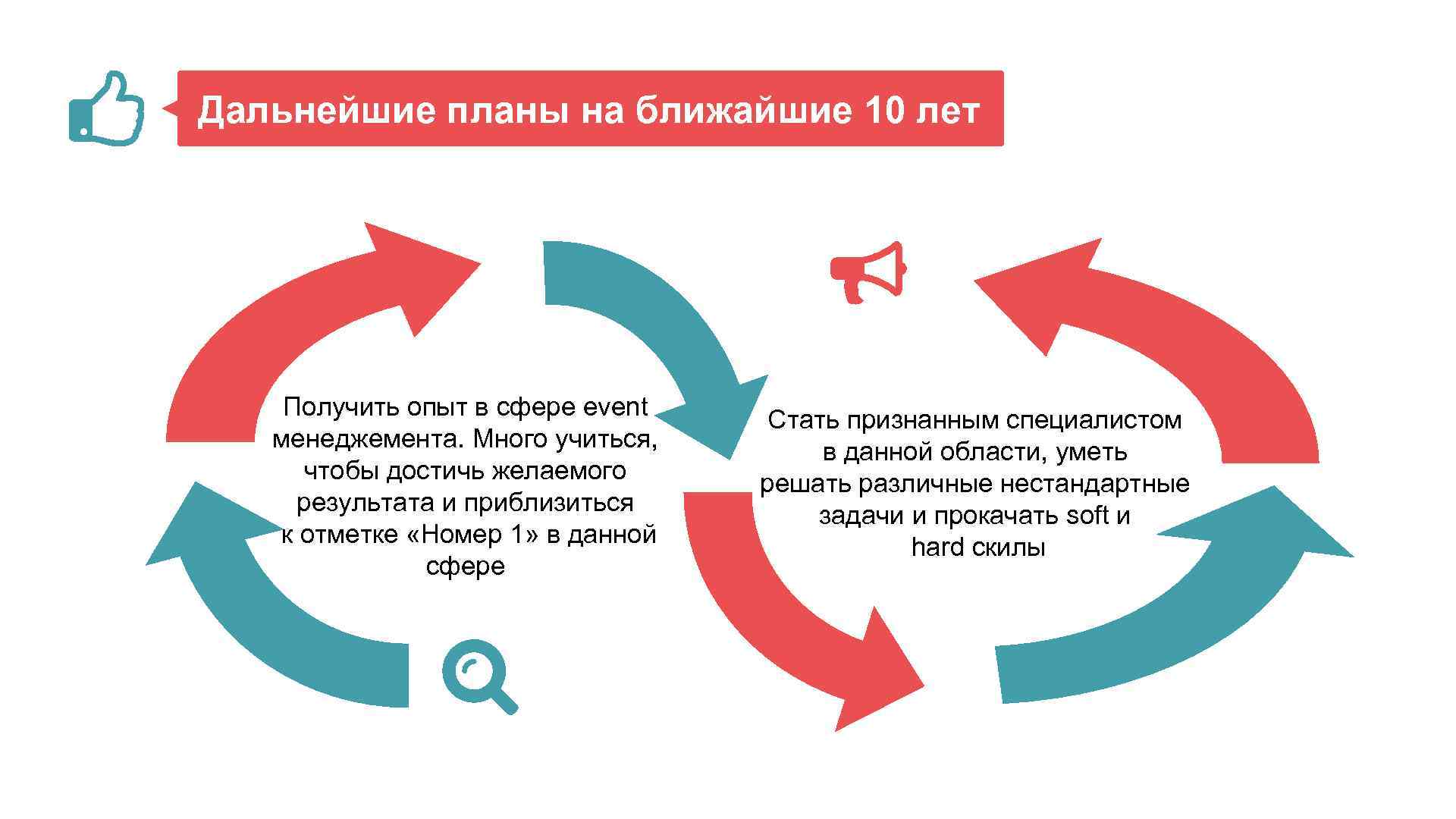 Дальнейшие планы на ближайшие 10 лет

Получить опыт в сфере event менеджемента. Много учиться, чтобы достичь желаемого результата и приблизиться к отметке «Номер 1» в данной сфере

Стать признанным специалистом в данной области, уметь решать различные нестандартные задачи и прокачать soft и hard скилы